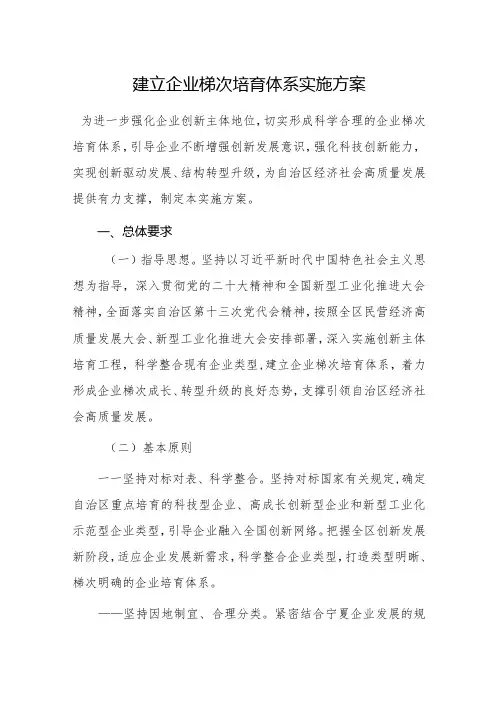 建立企业梯次培育体系实施方案

为进一步强化企业创新主体地位，切实形成科学合理的企业梯次培育体系，引导企业不断增强创新发展意识，强化科技创新能力，实现创新驱动发展、结构转型升级，为自治区经济社会高质量发展提供有力支撑，制定本实施方案。

一、总体要求

（一）指导思想。坚持以习近平新时代中国特色社会主义思想为指导，深入贯彻党的二十大精神和全国新型工业化推进大会精神，全面落实自治区第十三次党代会精神，按照全区民营经济高质量发展大会、新型工业化推进大会安排部署，深入实施创新主体培育工程，科学整合现有企业类型，建立企业梯次培育体系，着力形成企业梯次成长、转型升级的良好态势，支撑引领自治区经济社会高质量发展。

（二）基本原则

——坚持对标对表、科学整合。坚持对标国家有关规定，确定自治区重点培育的科技型企业、高成长创新型企业和新型工业化示范型企业类型，引导企业融入全国创新网络。把握全区创新发展新阶段，适应企业发展新需求，科学整合企业类型，打造类型明晰、梯次明确的企业培育体系。

——坚持因地制宜、合理分类。紧密结合宁夏企业发展的规